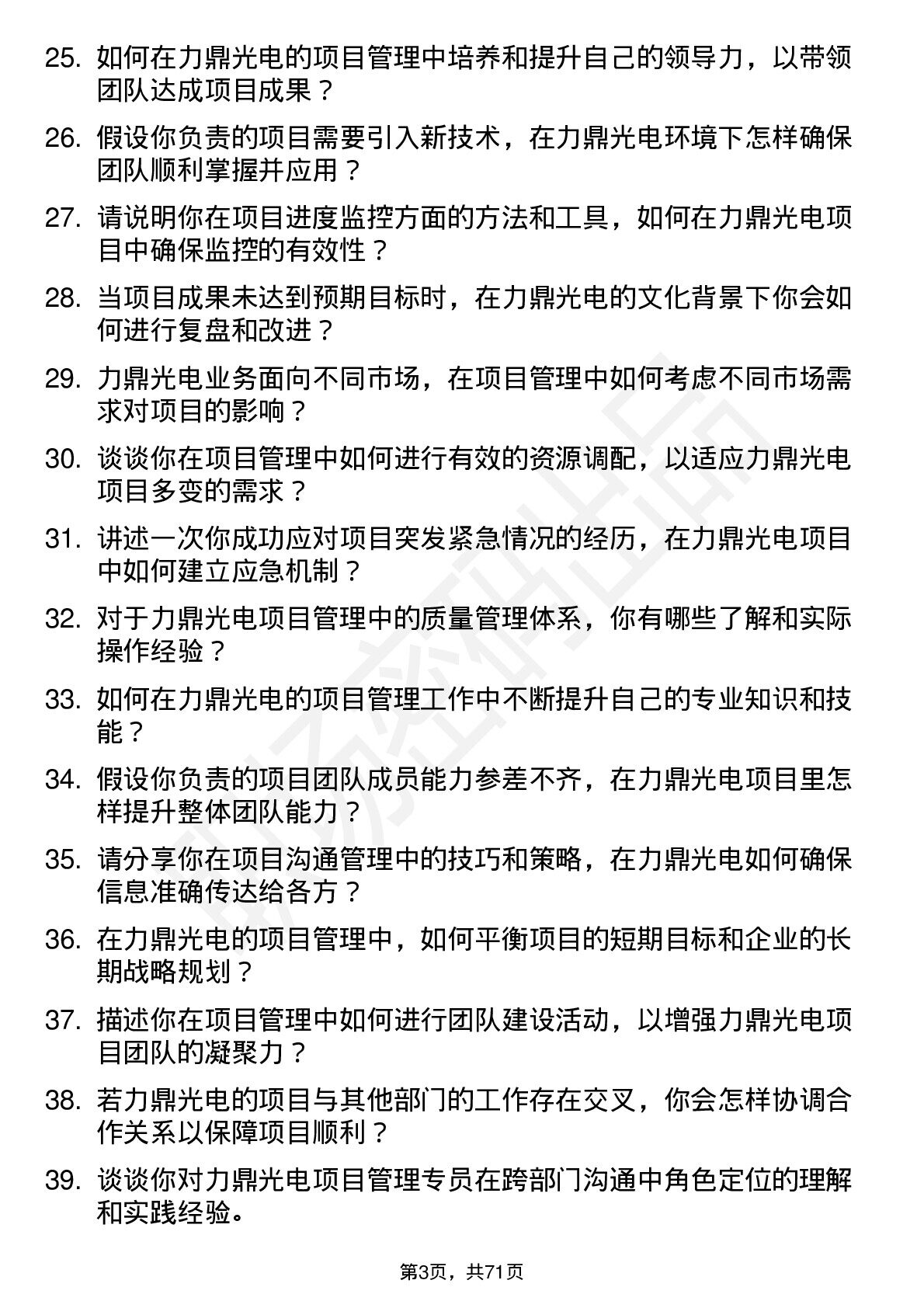 25. 如何在力鼎光电的项目管理中培养和提升自己的领导力，以带领团队达成项目成果？

26. 假设你负责的项目需要引入新技术，在力鼎光电环境下怎样确保团队顺利掌握并应用？

27. 请说明你在项目进度监控方面的方法和工具，如何在力鼎光电项目中确保监控的有效性？

28. 当项目成果未达到预期目标时，在力鼎光电的文化背景下你会如何进行复盘和改进？

29. 力鼎光电业务面向不同市场，在项目管理中如何考虑不同市场需求对项目的影响？

30. 谈谈你在项目管理中如何进行有效的资源调配，以适应力鼎光电项目多变的需求？

31. 讲述一次你成功应对项目突发紧急情况的经历，在力鼎光电项目中如何建立应急机制？

32. 对于力鼎光电项目管理中的质量管理体系，你有哪些了解和实际操作经验？

33. 如何在力鼎光电的项目管理工作中不断提升自己的专业知识和技能？

34. 假设你负责的项目团队成员能力参差不齐，在力鼎光电项目里怎样提升整体团队能力？

35. 请分享你在项目沟通管理中的技巧和策略，在力鼎光电如何确保信息准确传达给各方？

36. 在力鼎光电的项目管理中，如何平衡项目的短期目标和企业的长期战略规划？

37. 描述你在项目管理中如何进行团队建设活动，以增强力鼎光电项目团队的凝聚力？

38. 若力鼎光电的项目与其他部门的工作存在交叉，你会怎样协调合作关系以保障项目顺利？

39. 谈谈你对力鼎光电项目管理专员在跨部门沟通中角色定位的理解和实践经验。

第3页，共71页